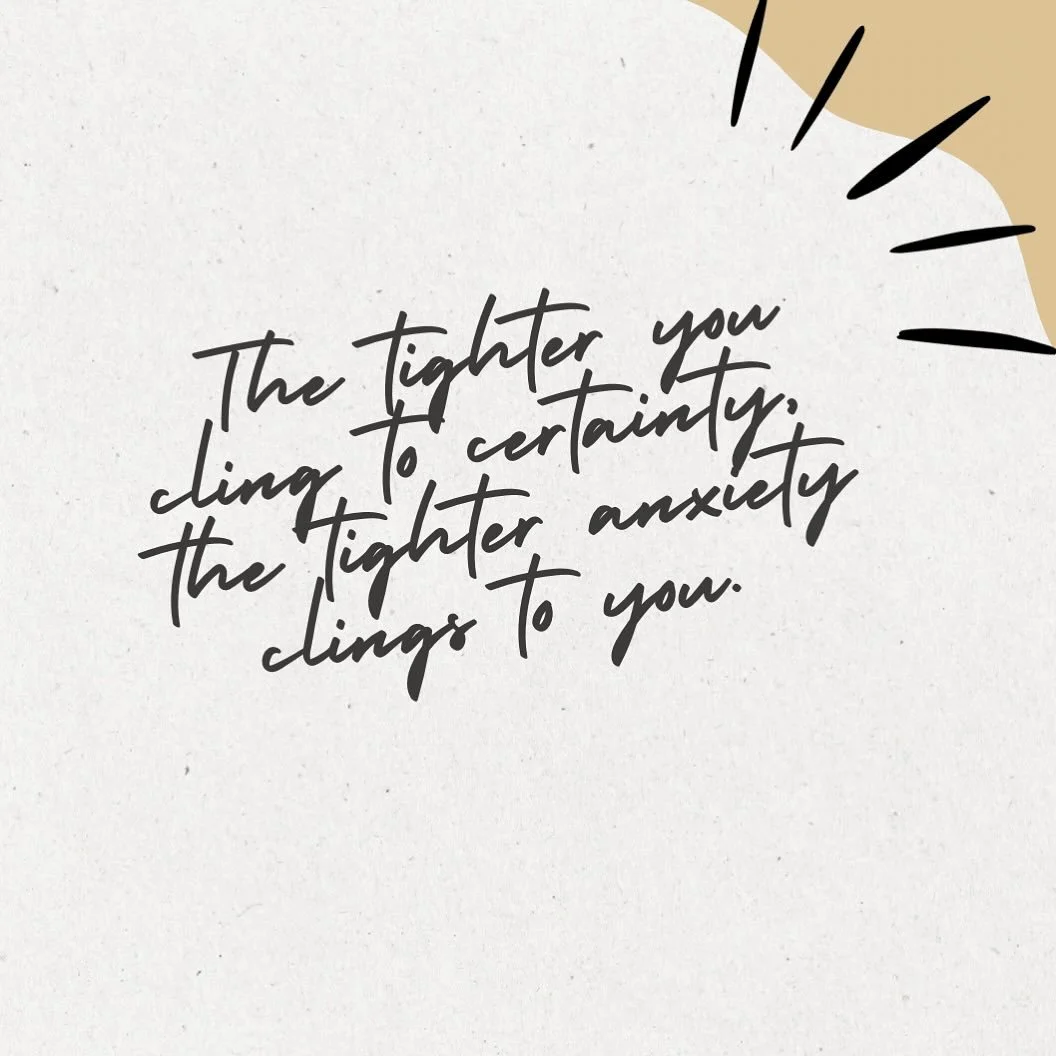 The tighter you cling to certainty, the tighter anxiety clings to you.